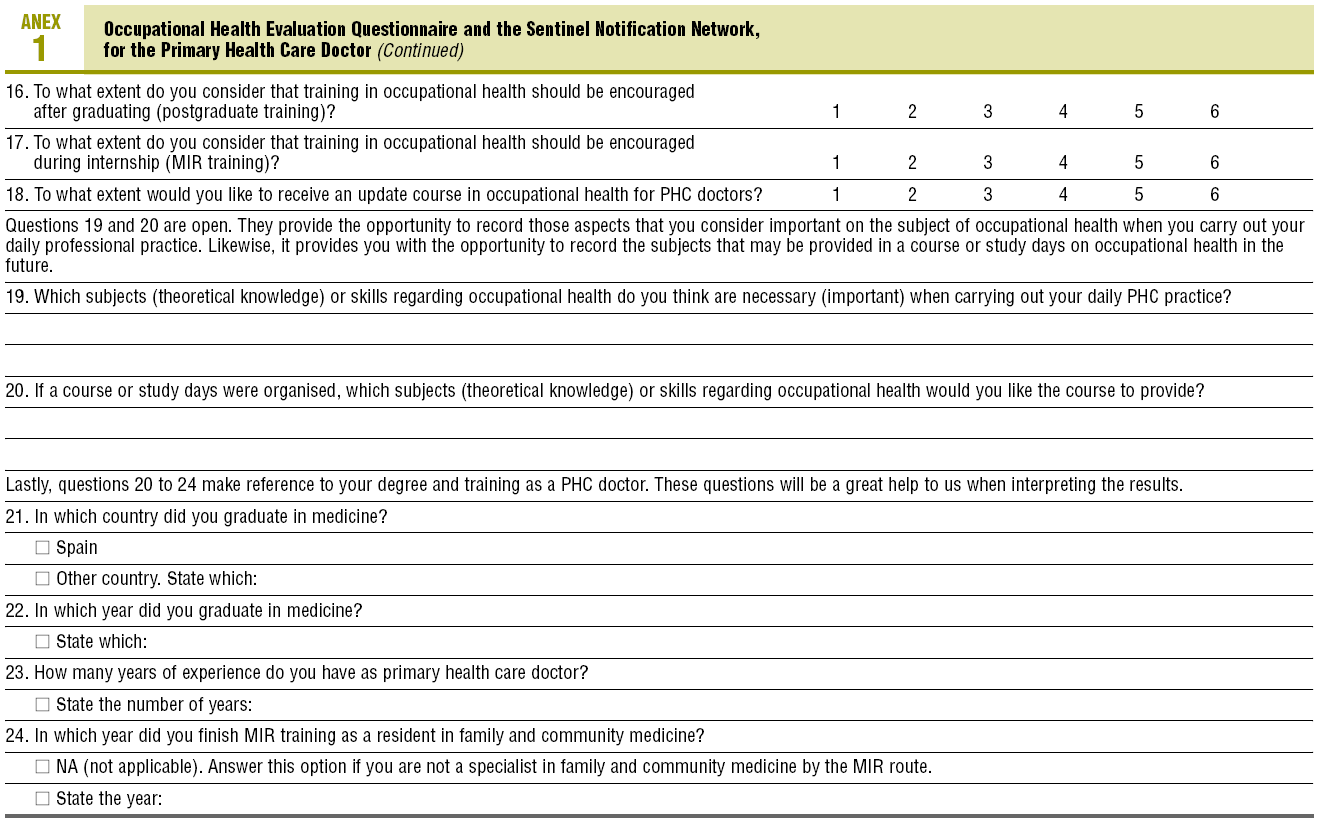 ANEX
1

Occupational Health Evaluation Questionnaire and the Sentinel Notification Network, for the Primary Health Care Doctor (Continued)

| | | | | | | |
|---|---|---|---|---|---|---|
| 16. To what extent do you consider that training in occupational health should be encouraged after graduating (postgraduate training)? | 1 | 2 | 3 | 4 | 5 | 6 |
| 17. To what extent do you consider that training in occupational health should be encouraged during internship (MIR training)? | 1 | 2 | 3 | 4 | 5 | 6 |
| 18. To what extent would you like to receive an update course in occupational health for PHC doctors? | 1 | 2 | 3 | 4 | 5 | 6 |

Questions 19 and 20 are open. They provide the opportunity to record those aspects that you consider important on the subject of occupational health when you carry out your daily professional practice. Likewise, it provides you with the opportunity to record the subjects that may be provided in a course or study days on occupational health in the future.

19. Which subjects (theoretical knowledge) or skills regarding occupational health do you think are necessary (important) when carrying out your daily PHC practice?

20. If a course or study days were organised, which subjects (theoretical knowledge) or skills regarding occupational health would you like the course to provide?

Lastly, questions 20 to 24 make reference to your degree and training as a PHC doctor. These questions will be a great help to us when interpreting the results.

21. In which country did you graduate in medicine?
☐ Spain
☐ Other country. State which:

22. In which year did you graduate in medicine?
☐ State which:

23. How many years of experience do you have as primary health care doctor?
☐ State the number of years:

24. In which year did you finish MIR training as a resident in family and community medicine?
☐ NA (not applicable). Answer this option if you are not a specialist in family and community medicine by the MIR route.
☐ State the year: